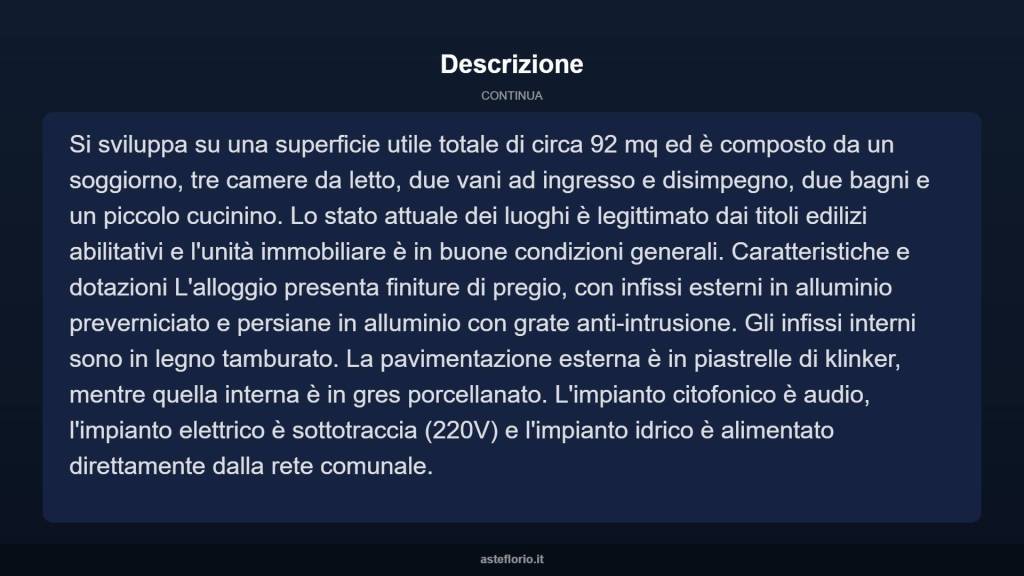 Descrizione

CONTINUA

Si sviluppa su una superficie utile totale di circa 92 mq ed è composto da un soggiorno, tre camere da letto, due vani ad ingresso e disimpegno, due bagni e un piccolo cucinino. Lo stato attuale dei luoghi è legittimato dai titoli edilizi abilitativi e l'unità immobiliare è in buone condizioni generali. Caratteristiche e dotazioni L'alloggio presenta finiture di pregio, con infissi esterni in alluminio preverniciato e persiane in alluminio con grate anti-intrusione. Gli infissi interni sono in legno tamburato. La pavimentazione esterna è in piastrelle di klinker, mentre quella interna è in gres porcellanato. L'impianto citofonico è audio, l'impianto elettrico è sottotraccia (220V) e l'impianto idrico è alimentato direttamente dalla rete comunale.

asteflorio.it